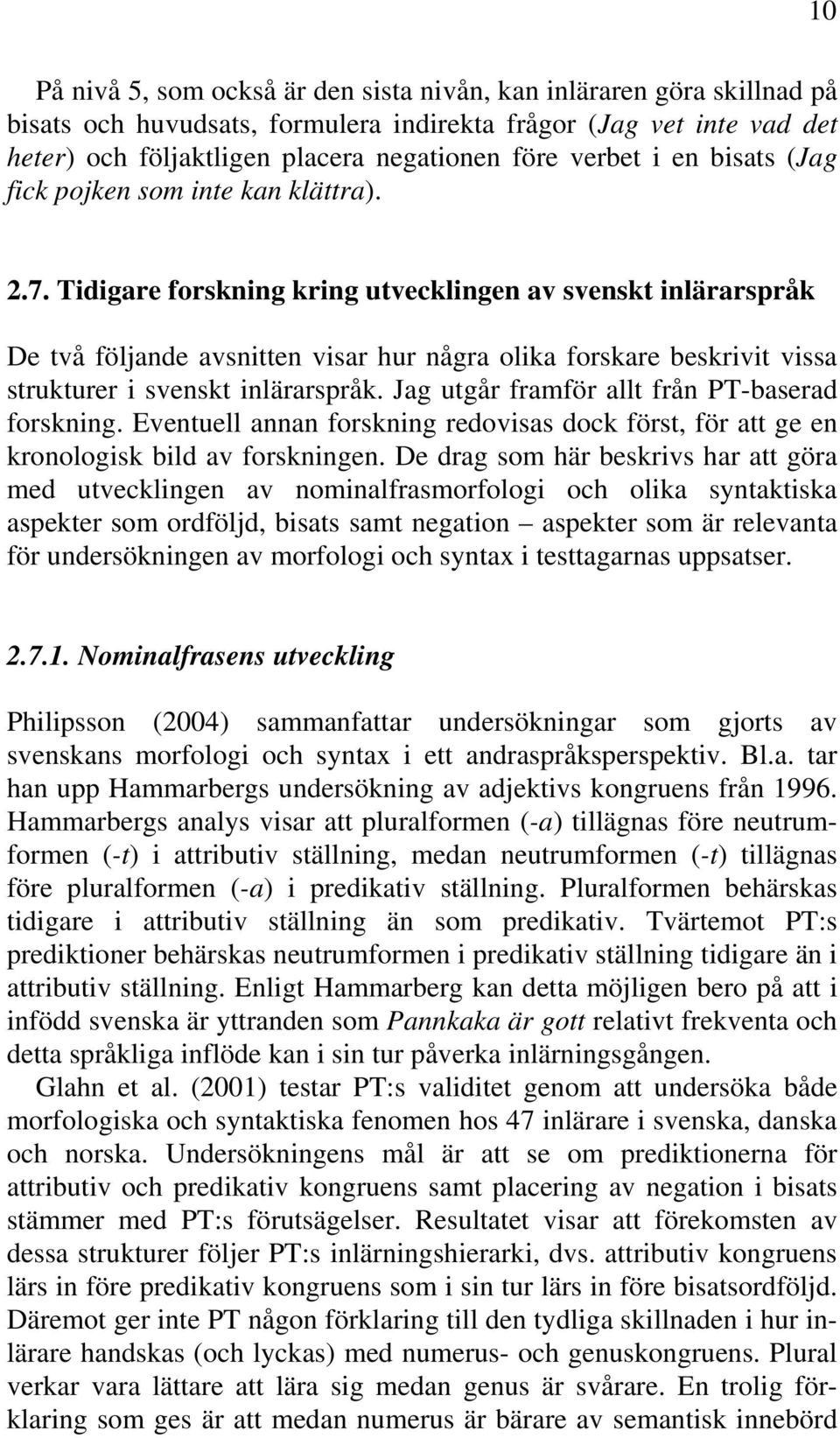 10

På nivå 5, som också är den sista nivån, kan inläraren göra skillnad på bisats och huvudsats, formulera indirekta frågor (Jag vet inte vad det heter) och följaktligen placera negationen före verbet i en bisats (Jag fick pojken som inte kan klättra).

2.7. Tidigare forskning kring utvecklingen av svenskt inlärarspråk

De två följande avsnitten visar hur några olika forskare beskrivit vissa strukturer i svenskt inlärarspråk. Jag utgår framför allt från PT-baserad forskning. Eventuell annan forskning redovisas dock först, för att ge en kronologisk bild av forskningen. De drag som här beskrivs har att göra med utvecklingen av nominalfrasmorfologi och olika syntaktiska aspekter som ordföljd, bisats samt negation – aspekter som är relevanta för undersökningen av morfologi och syntax i testtagarnas uppsatser.

2.7.1. Nominalfrasens utveckling

Philipsson (2004) sammanfattar undersökningar som gjorts av svenskans morfologi och syntax i ett andraspråksperspektiv. Bl.a. tar han upp Hammarbergs undersökning av adjektivs kongruens från 1996. Hammarbergs analys visar att pluralformen (-a) tillägnas före neutrumformen (-t) i attributiv ställning, medan neutrumformen (-t) tillägnas före pluralformen (-a) i predikativ ställning. Pluralformen behärskas tidigare i attributiv ställning än som predikativ. Tvärtemot PT:s prediktioner behärskas neutrumformen i predikativ ställning tidigare än i attributiv ställning. Enligt Hammarberg kan detta möjligen bero på att i infödd svenska är yttranden som Pannkaka är gott relativt frekventa och detta språkliga inflöde kan i sin tur påverka inlärningsgången.

Glahn et al. (2001) testar PT:s validitet genom att undersöka både morfologiska och syntaktiska fenomen hos 47 inlärare i svenska, danska och norska. Undersökningens mål är att se om prediktionerna för attributiv och predikativ kongruens samt placering av negation i bisats stämmer med PT:s förutsägelser. Resultatet visar att förekomsten av dessa strukturer följer PT:s inlärningshierarki, dvs. attributiv kongruens lärs in före predikativ kongruens som i sin tur lärs in före bisatsordföljd. Däremot ger inte PT någon förklaring till den tydliga skillnaden i hur inlärare handskas (och lyckas) med numerus- och genuskongruens. Plural verkar vara lättare att lära sig medan genus är svårare. En trolig förklaring som ges är att medan numerus är bärare av semantisk innebörd